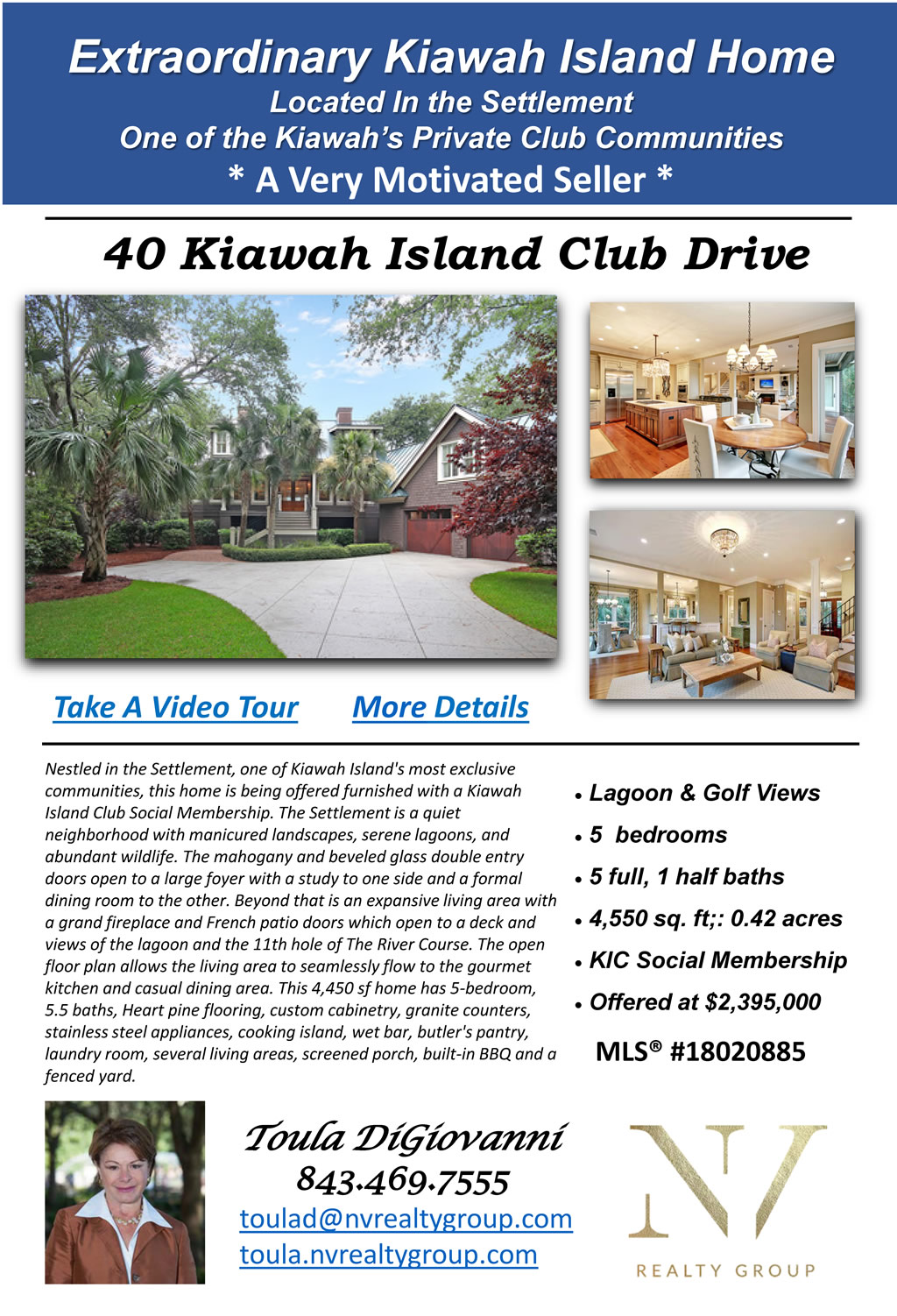 Extraordinary Kiawah Island Home
Located In the Settlement
One of the Kiawah's Private Club Communities
* A Very Motivated Seller *

40 Kiawah Island Club Drive

Take A Video Tour
More Details

Nestled in the Settlement, one of Kiawah Island's most exclusive communities, this home is being offered furnished with a Kiawah Island Club Social Membership. The Settlement is a quiet neighborhood with manicured landscapes, serene lagoons, and abundant wildlife. The mahogany and beveled glass double entry doors open to a large foyer with a study to one side and a formal dining room to the other. Beyond that is an expansive living area with a grand fireplace and French patio doors which open to a deck and views of the lagoon and the 11th hole of The River Course. The open floor plan allows the living area to seamlessly flow to the gourmet kitchen and casual dining area. This 4,450 sf home has 5-bedroom, 5.5 baths, Heart pine flooring, custom cabinetry, granite counters, stainless steel appliances, cooking island, wet bar, butler's pantry, laundry room, several living areas, screened porch, built-in BBQ and a fenced yard.

• Lagoon & Golf Views
• 5 bedrooms
• 5 full, 1 half baths
• 4,550 sq. ft;: 0.42 acres
• KIC Social Membership
• Offered at $2,395,000

MLS® #18020885

Toula DiGiovanni
843.469.7555
toulad@nvrealtygroup.com
toula.nvrealtygroup.com

NV
REALTY GROUP